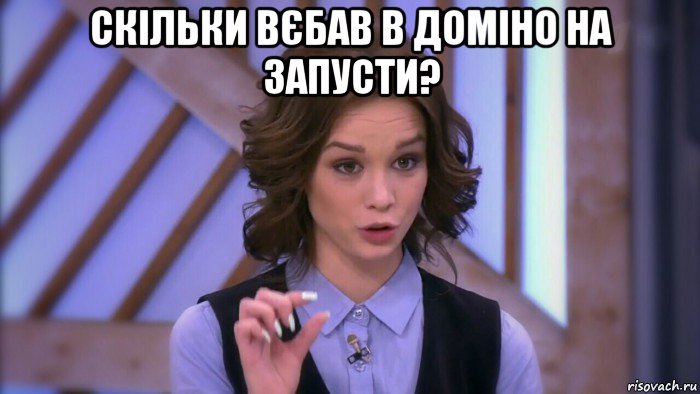 СКІЛЬКИ ВЄБАВ В ДОМІНО НА ЗАПУСТИ?

risovach.ru